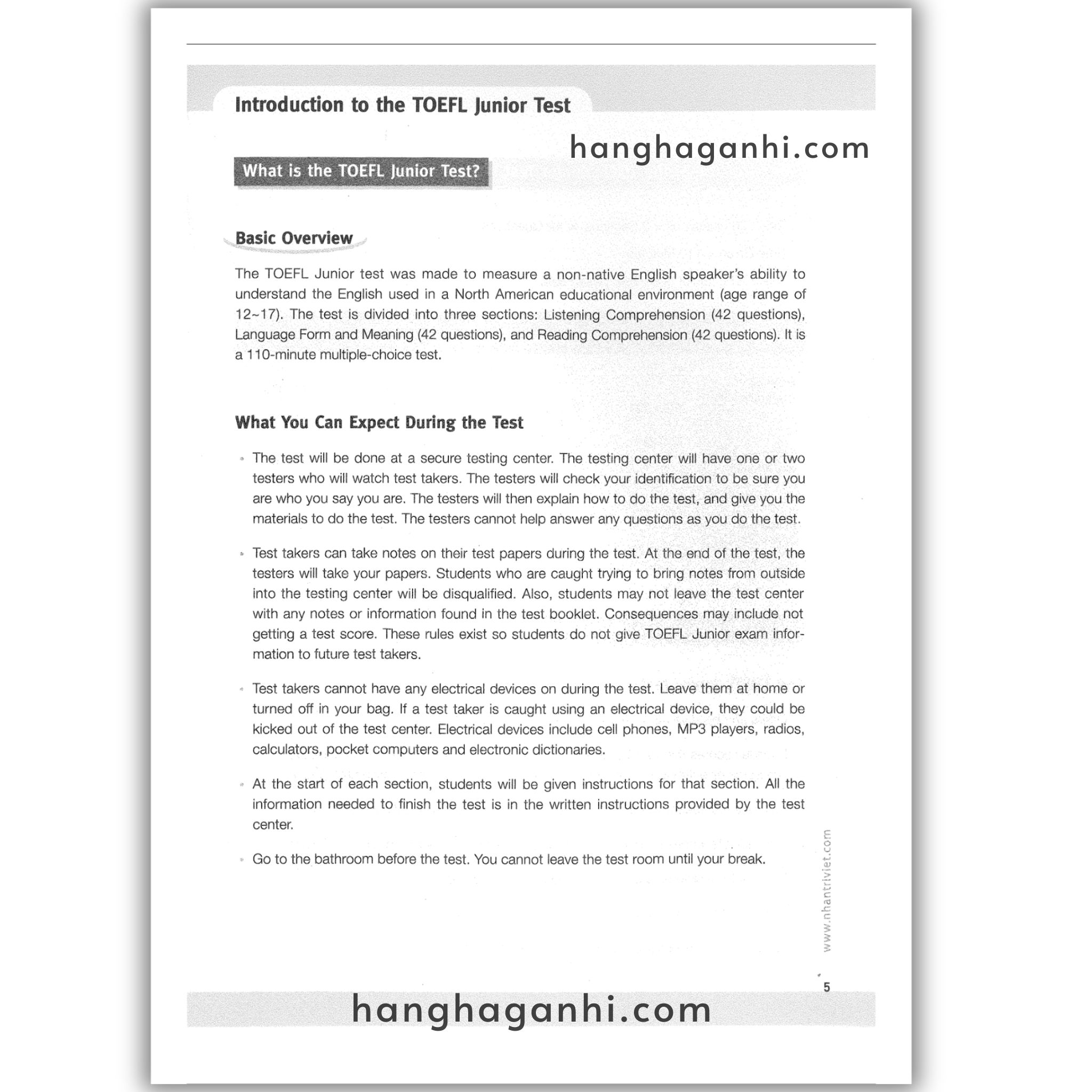 Introduction to the TOEFL Junior Test

hanghaganhi.com

What is the TOEFL Junior Test?

Basic Overview

The TOEFL Junior test was made to measure a non-native English speaker's ability to understand the English used in a North American educational environment (age range of 12~17). The test is divided into three sections: Listening Comprehension (42 questions), Language Form and Meaning (42 questions), and Reading Comprehension (42 questions). It is a 110-minute multiple-choice test.

What You Can Expect During the Test

• The test will be done at a secure testing center. The testing center will have one or two testers who will watch test takers. The testers will check your identification to be sure you are who you say you are. The testers will then explain how to do the test, and give you the materials to do the test. The testers cannot help answer any questions as you do the test.

• Test takers can take notes on their test papers during the test. At the end of the test, the testers will take your papers. Students who are caught trying to bring notes from outside into the testing center will be disqualified. Also, students may not leave the test center with any notes or information found in the test booklet. Consequences may include not getting a test score. These rules exist so students do not give TOEFL Junior exam information to future test takers.

• Test takers cannot have any electrical devices on during the test. Leave them at home or turned off in your bag. If a test taker is caught using an electrical device, they could be kicked out of the test center. Electrical devices include cell phones, MP3 players, radios, calculators, pocket computers and electronic dictionaries.

• At the start of each section, students will be given instructions for that section. All the information needed to finish the test is in the written instructions provided by the test center.

• Go to the bathroom before the test. You cannot leave the test room until your break.

www.nhantriviet.com

5

hanghaganhi.com